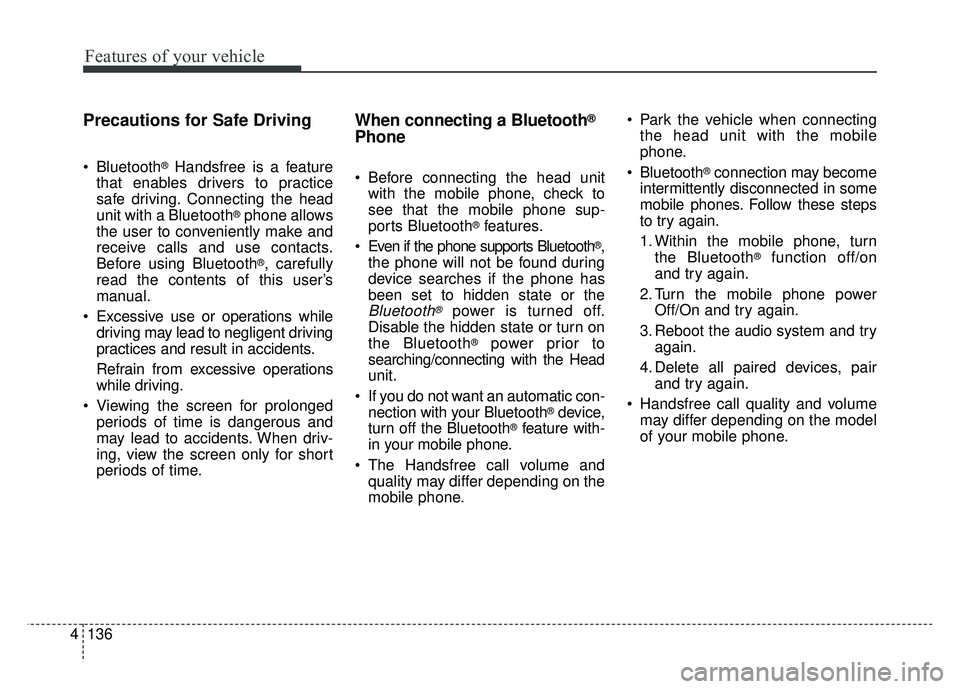 Features of your vehicle

Precautions for Safe Driving

• Bluetooth® Handsfree is a feature that enables drivers to practice safe driving. Connecting the head unit with a Bluetooth® phone allows the user to conveniently make and receive calls and use contacts. Before using Bluetooth®, carefully read the contents of this user's manual.

• Excessive use or operations while driving may lead to negligent driving practices and result in accidents.

Refrain from excessive operations while driving.

• Viewing the screen for prolonged periods of time is dangerous and may lead to accidents. When driving, view the screen only for short periods of time.

When connecting a Bluetooth® Phone

• Before connecting the head unit with the mobile phone, check to see that the mobile phone supports Bluetooth® features.

• Even if the phone supports Bluetooth®, the phone will not be found during device searches if the phone has been set to hidden state or the Bluetooth® power is turned off. Disable the hidden state or turn on the Bluetooth® power prior to searching/connecting with the Head unit.

• If you do not want an automatic connection with your Bluetooth® device, turn off the Bluetooth® feature within your mobile phone.

• The Handsfree call volume and quality may differ depending on the mobile phone.

• Park the vehicle when connecting the head unit with the mobile phone.

• Bluetooth® connection may become intermittently disconnected in some mobile phones. Follow these steps to try again.

1. Within the mobile phone, turn the Bluetooth® function off/on and try again.

2. Turn the mobile phone power Off/On and try again.

3. Reboot the audio system and try again.

4. Delete all paired devices, pair and try again.

• Handsfree call quality and volume may differ depending on the model of your mobile phone.

4 136

carmanualsonline.info